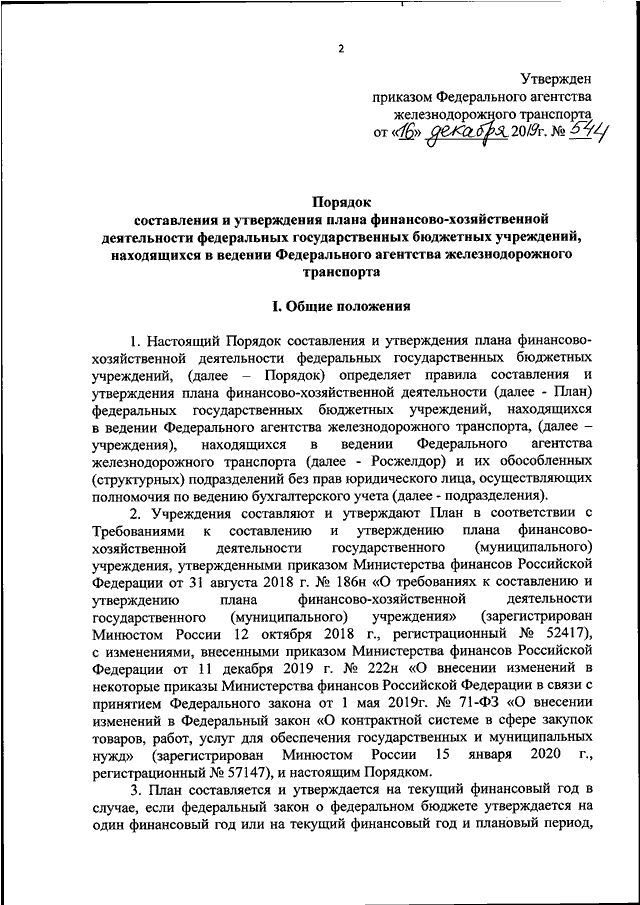 2

Утвержден
приказом Федерального агентства железнодорожного транспорта
от «16» декабря 2019г. № 544

Порядок
составления и утверждения плана финансово-хозяйственной деятельности федеральных государственных бюджетных учреждений, находящихся в ведении Федерального агентства железнодорожного транспорта

I. Общие положения

1. Настоящий Порядок составления и утверждения плана финансово-хозяйственной деятельности федеральных государственных бюджетных учреждений, (далее – Порядок) определяет правила составления и утверждения плана финансово-хозяйственной деятельности (далее - План) федеральных государственных бюджетных учреждений, находящихся в ведении Федерального агентства железнодорожного транспорта, (далее – учреждения), находящихся в ведении Федерального агентства железнодорожного транспорта (далее - Росжелдор) и их обособленных (структурных) подразделений без прав юридического лица, осуществляющих полномочия по ведению бухгалтерского учета (далее - подразделения).

2. Учреждения составляют и утверждают План в соответствии с Требованиями к составлению и утверждению плана финансово-хозяйственной деятельности государственного (муниципального) учреждения, утвержденными приказом Министерства финансов Российской Федерации от 31 августа 2018 г. № 186н «О требованиях к составлению и утверждению плана финансово-хозяйственной деятельности государственного (муниципального) учреждения» (зарегистрирован Минюстом России 12 октября 2018 г., регистрационный № 52417), с изменениями, внесенными приказом Министерства финансов Российской Федерации от 11 декабря 2019 г. № 222н «О внесении изменений в некоторые приказы Министерства финансов Российской Федерации в связи с принятием Федерального закона от 1 мая 2019г. № 71-ФЗ «О внесении изменений в Федеральный закон «О контрактной системе в сфере закупок товаров, работ, услуг для обеспечения государственных и муниципальных нужд» (зарегистрирован Минюстом России 15 января 2020 г., регистрационный № 57147), и настоящим Порядком.

3. План составляется и утверждается на текущий финансовый год в случае, если федеральный закон о федеральном бюджете утверждается на один финансовый год или на текущий финансовый год и плановый период,